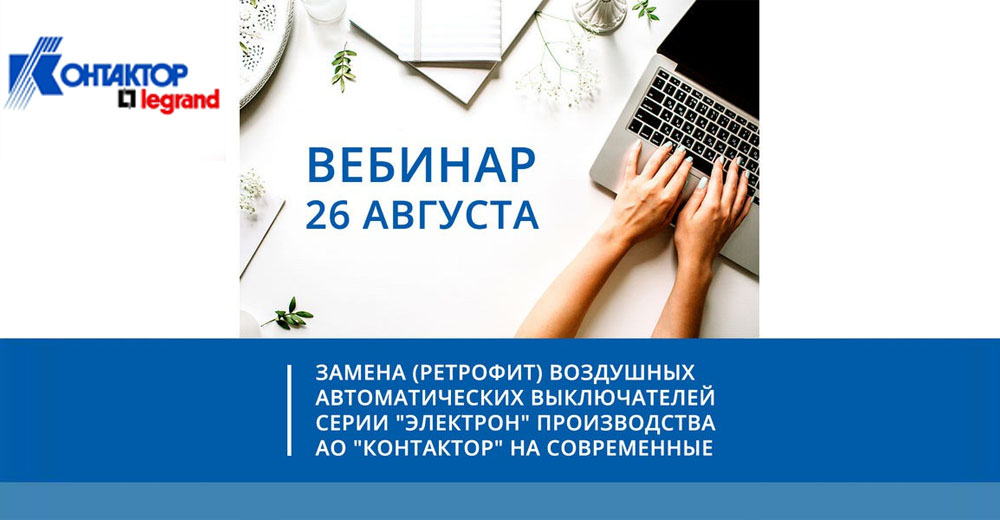 КОНТАКТОР
legrand

ВЕБИНАР
26 АВГУСТА

ЗАМЕНА (РЕТРОФИТ) ВОЗДУШНЫХ АВТОМАТИЧЕСКИХ ВЫКЛЮЧАТЕЛЕЙ СЕРИИ "ЭЛЕКТРОН" ПРОИЗВОДСТВА АО "КОНТАКТОР" НА СОВРЕМЕННЫЕ